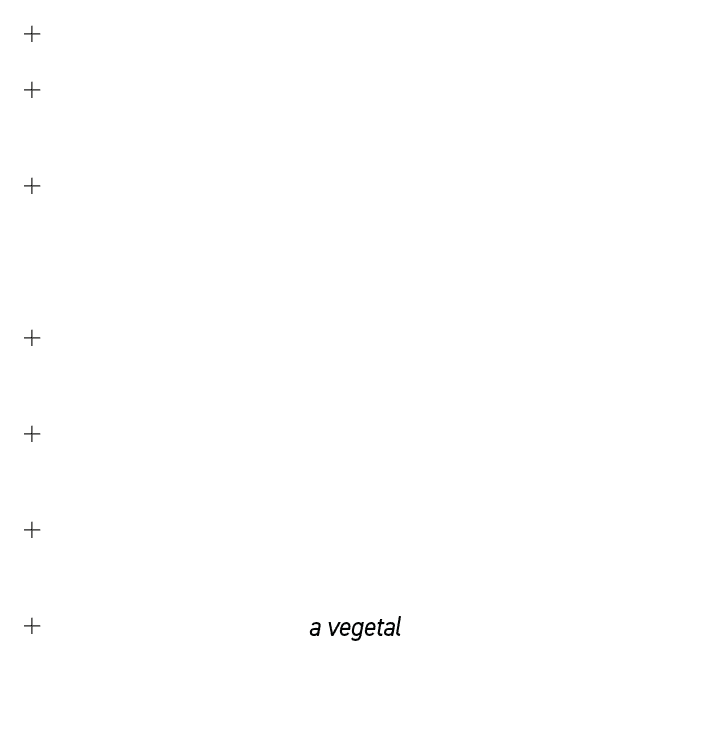 +
+
+
+
+
+
+ a vegetal